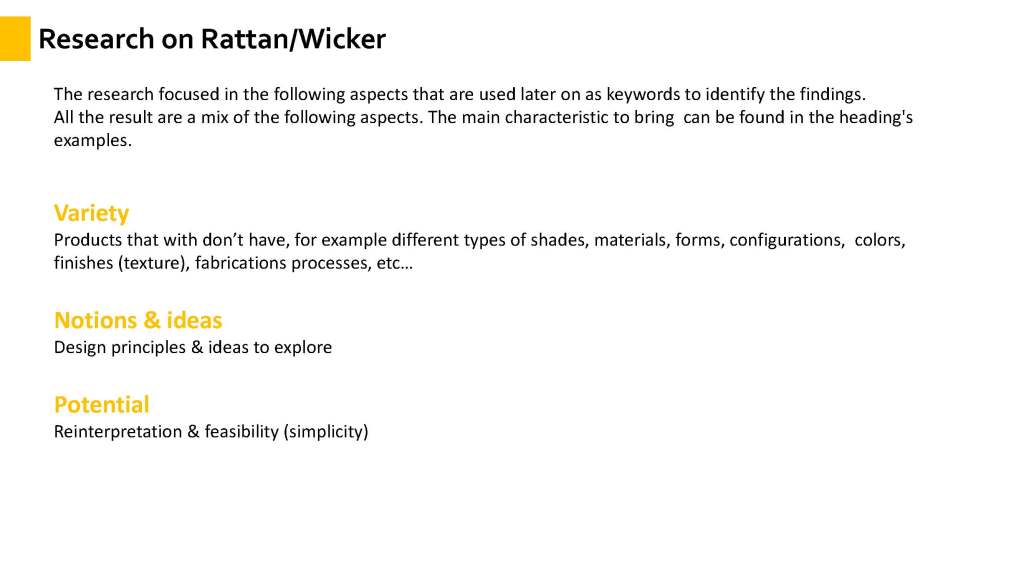 Research on Rattan/Wicker

The research focused in the following aspects that are used later on as keywords to identify the findings. All the result are a mix of the following aspects. The main characteristic to bring can be found in the heading's examples.

Variety
Products that with don't have, for example different types of shades, materials, forms, configurations, colors, finishes (texture), fabrications processes, etc…

Notions & ideas
Design principles & ideas to explore

Potential
Reinterpretation & feasibility (simplicity)